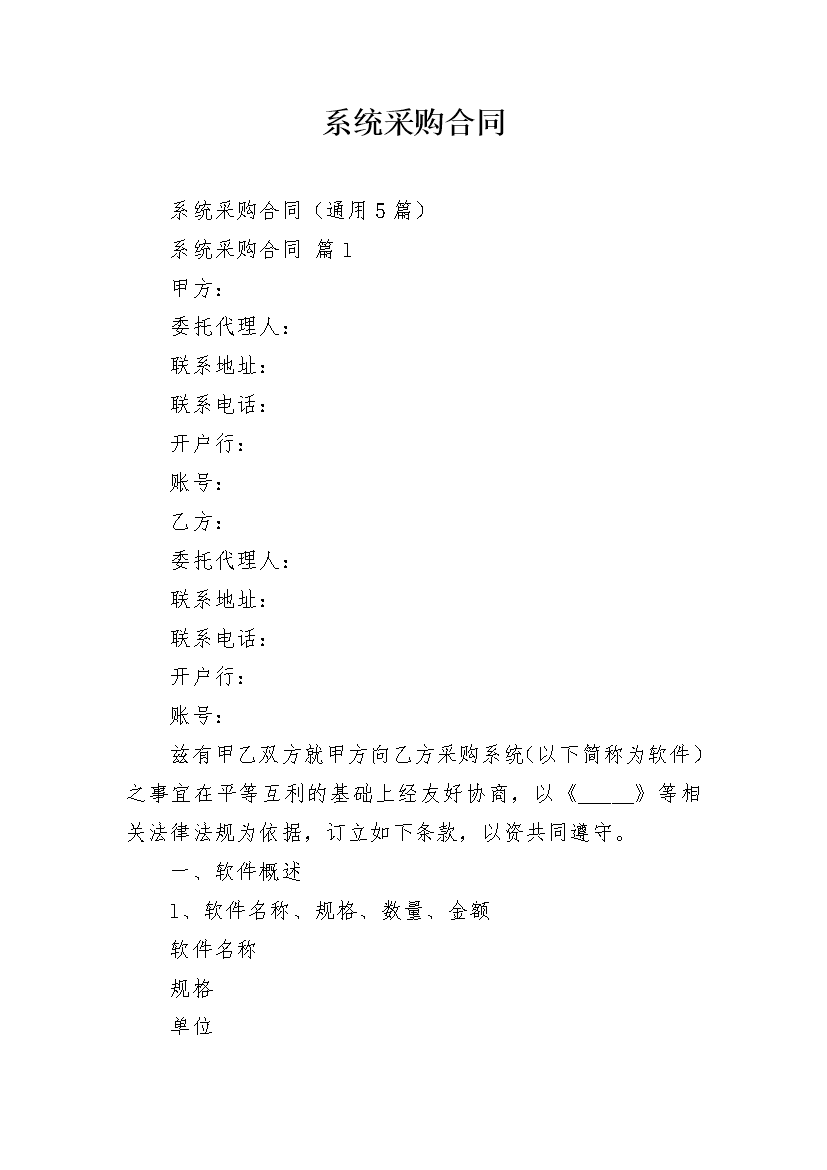 系统采购合同

系统采购合同（通用5篇）

系统采购合同 篇1

甲方：

委托代理人：

联系地址：

联系电话：

开户行：

账号：

乙方：

委托代理人：

联系地址：

联系电话：

开户行：

账号：

兹有甲乙双方就甲方向乙方采购系统(以下简称为软件）之事宜在平等互利的基础上经友好协商，以《_____》等相关法律法规为依据，订立如下条款，以资共同遵守。

一、软件概述

1、软件名称、规格、数量、金额

软件名称

规格

单位